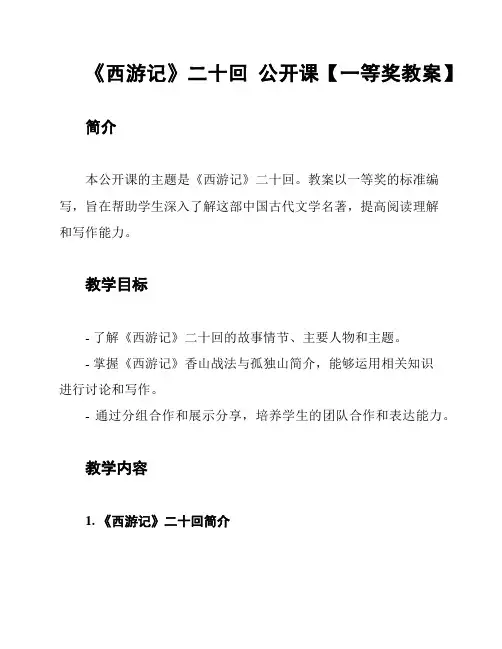 《西游记》二十回 公开课【一等奖教案】

简介

本公开课的主题是《西游记》二十回。教案以一等奖的标准编写，旨在帮助学生深入了解这部中国古代文学名著，提高阅读理解和写作能力。

教学目标

- 了解《西游记》二十回的故事情节、主要人物和主题。
- 掌握《西游记》香山战法与孤独山简介，能够运用相关知识进行讨论和写作。
- 通过分组合作和展示分享，培养学生的团队合作和表达能力。

教学内容

1. 《西游记》二十回简介